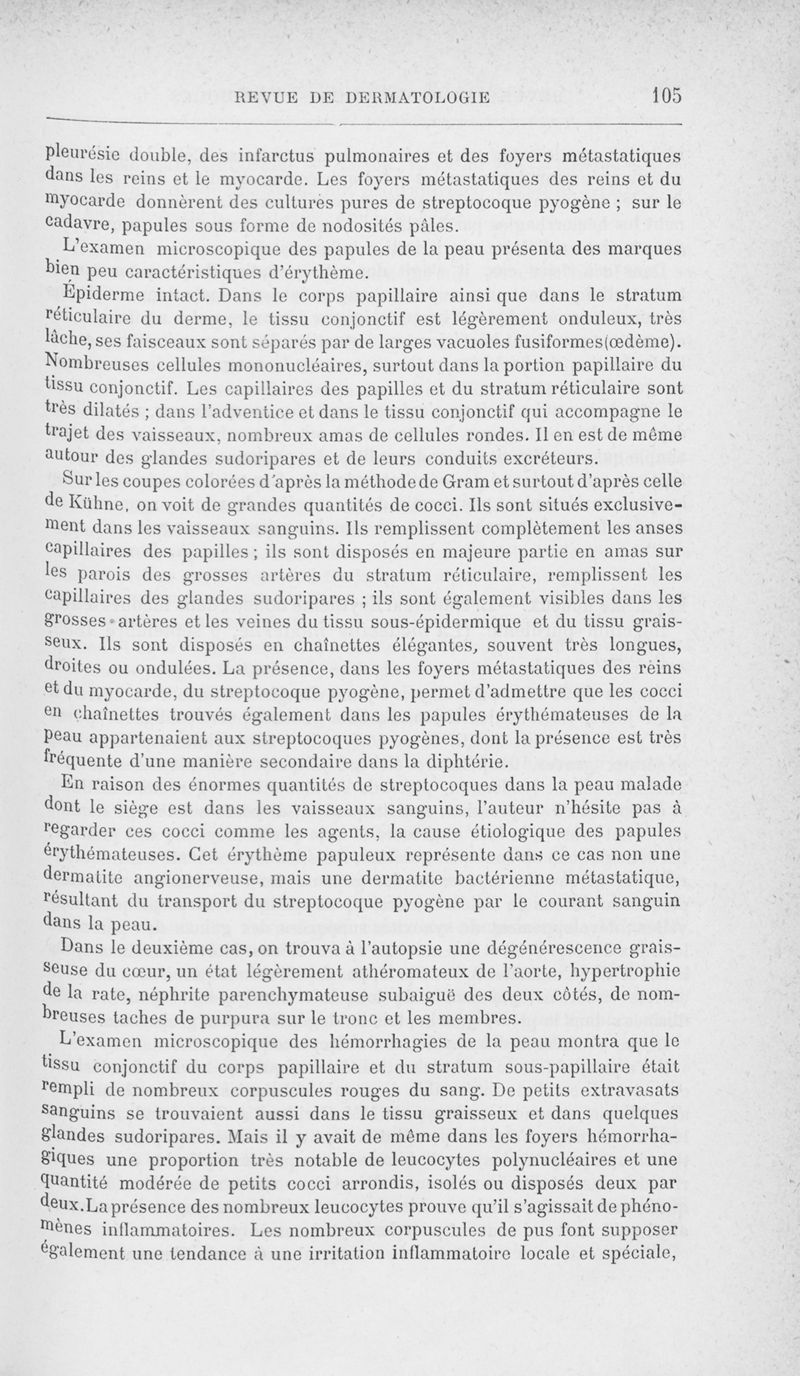 REVUE DE DERMATOLOGIE 105

pleurésie double, des infarctus pulmonaires et des foyers métastatiques dans les reins et le myocarde. Les foyers métastatiques des reins et du myocarde donnèrent des cultures pures de streptocoque pyogène ; sur le cadavre, papules sous forme de nodosités pâles.

L'examen microscopique des papules de la peau présenta des marques bien peu caractéristiques d'érythème.

Épiderme intact. Dans le corps papillaire ainsi que dans le stratum réticulaire du derme, le tissu conjonctif est légèrement onduleux, très lâche, ses faisceaux sont séparés par de larges vacuoles fusiformes(œdème). Nombreuses cellules mononucléaires, surtout dans la portion papillaire du tissu conjonctif. Les capillaires des papilles et du stratum réticulaire sont très dilatés ; dans l'adventice et dans le tissu conjonctif qui accompagne le trajet des vaisseaux, nombreux amas de cellules rondes. Il en est de même autour des glandes sudoripares et de leurs conduits excréteurs.

Sur les coupes colorées d'après la méthode de Gram et surtout d'après celle de Kühne, on voit de grandes quantités de cocci. Ils sont situés exclusivement dans les vaisseaux sanguins. Ils remplissent complètement les anses capillaires des papilles ; ils sont disposés en majeure partie en amas sur les parois des grosses artères du stratum réticulaire, remplissent les capillaires des glandes sudoripares ; ils sont également visibles dans les grosses artères et les veines du tissu sous-épidermique et du tissu graisseux. Ils sont disposés en chaînettes élégantes, souvent très longues, droites ou ondulées. La présence, dans les foyers métastatiques des reins et du myocarde, du streptocoque pyogène, permet d'admettre que les cocci en chaînettes trouvés également dans les papules érythémateuses de la peau appartenaient aux streptocoques pyogènes, dont la présence est très fréquente d'une manière secondaire dans la diphtérie.

En raison des énormes quantités de streptocoques dans la peau malade dont le siège est dans les vaisseaux sanguins, l'auteur n'hésite pas à regarder ces cocci comme les agents, la cause étiologique des papules érythémateuses. Cet érythème papuleux représente dans ce cas non une dermatite angionerveuse, mais une dermatite bactérienne métastatique, résultant du transport du streptocoque pyogène par le courant sanguin dans la peau.

Dans le deuxième cas, on trouva à l'autopsie une dégénérescence graisseuse du cœur, un état légèrement athéromateux de l'aorte, hypertrophie de la rate, néphrite parenchymateuse subaiguë des deux côtés, de nombreuses taches de purpura sur le tronc et les membres.

L'examen microscopique des hémorrhagies de la peau montra que le tissu conjonctif du corps papillaire et du stratum sous-papillaire était rempli de nombreux corpuscules rouges du sang. De petits extravasats sanguins se trouvaient aussi dans le tissu graisseux et dans quelques glandes sudoripares. Mais il y avait de même dans les foyers hémorrhagiques une proportion très notable de leucocytes polynucléaires et une quantité modérée de petits cocci arrondis, isolés ou disposés deux par deux. La présence des nombreux leucocytes prouve qu'il s'agissait de phénomènes inflammatoires. Les nombreux corpuscules de pus font supposer également une tendance à une irritation inflammatoire locale et spéciale,